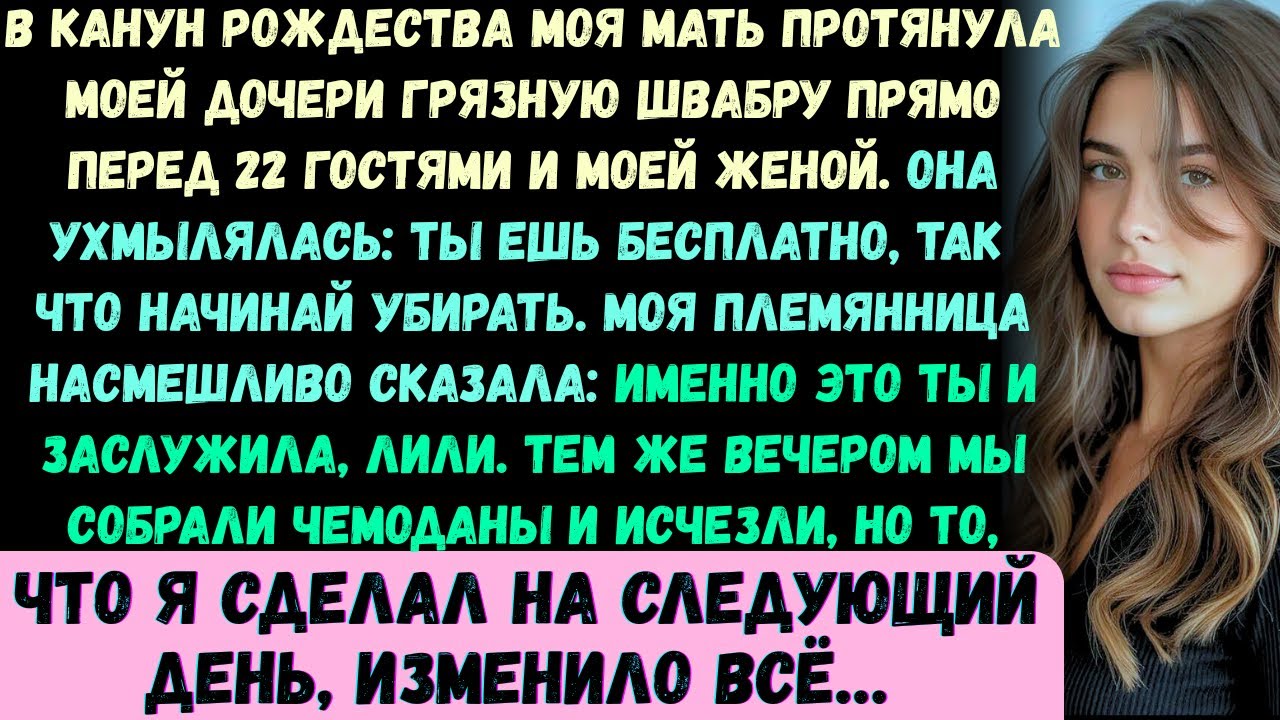 В КАНУН РОЖДЕСТВА МОЯ МАТЬ ПРОТЯНУЛА МОЕЙ ДОЧЕРИ ГРЯЗНУЮ ШВАБРУ ПРЯМО ПЕРЕД 22 ГОСТЯМИ И МОЕЙ ЖЕНОЙ. ОНА УХМЫЛЯЛАСЬ: ТЫ ЕШЬ БЕСПЛАТНО, ТАК ЧТО НАЧИНАЙ УБИРАТЬ. МОЯ ПЛЕМЯННИЦА НАСМЕШЛИВО СКАЗАЛА: ИМЕННО ЭТО ТЫ И ЗАСЛУЖИЛА, ЛИЛИ. ТЕМ ЖЕ ВЕЧЕРОМ МЫ СОБРАЛИ ЧЕМОДАНЫ И ИСЧЕЗЛИ, НО ТО,

ЧТО Я СДЕЛАЛ НА СЛЕДУЮЩИЙ ДЕНЬ, ИЗМЕНИЛО ВСЁ...